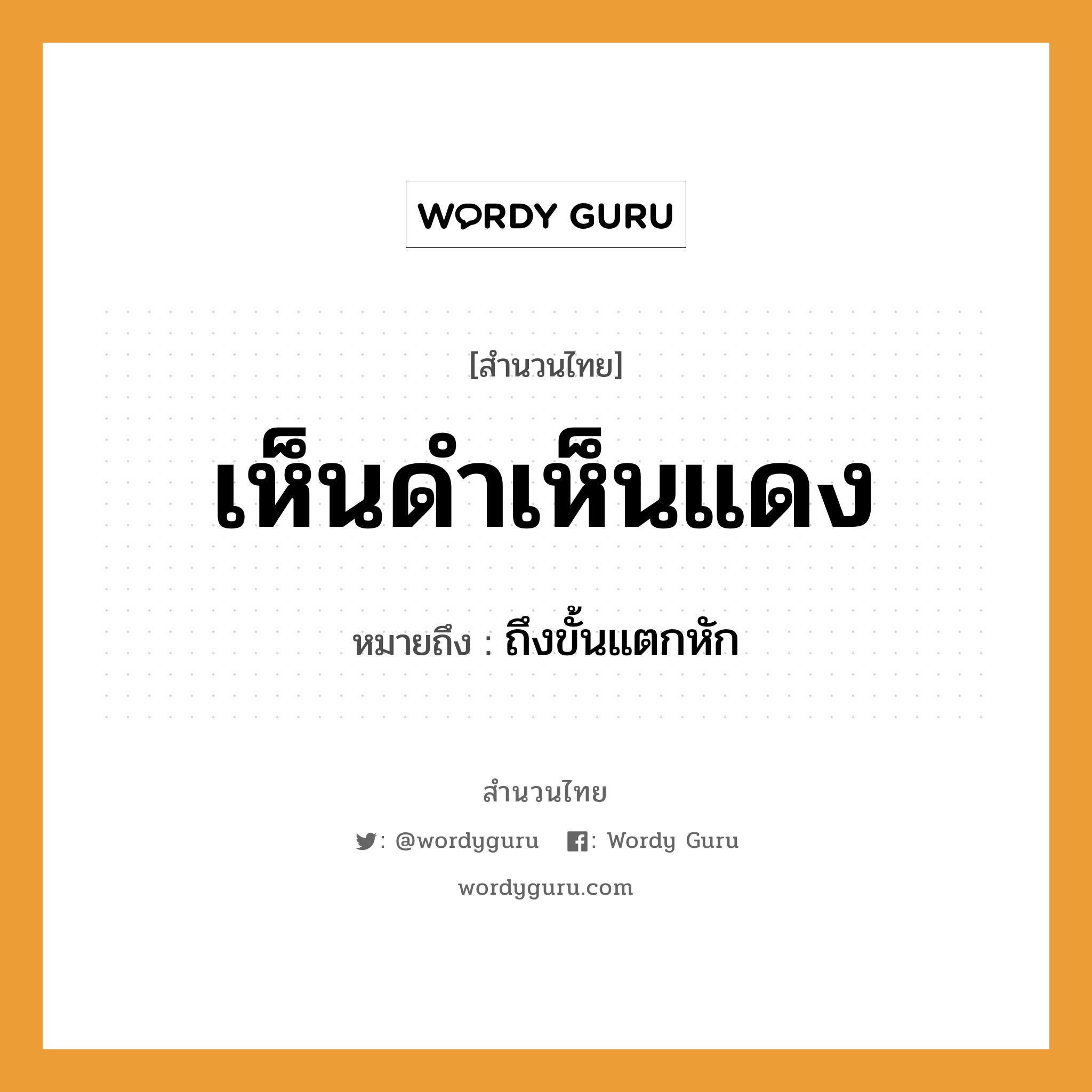 WORDY GURU

[สำนวนไทย]

เห็นดำเห็นแดง

หมายถึง : ถึงขั้นแตกหัก

สำนวนไทย

: @wordyguru : Wordy Guru

wordyguru.com